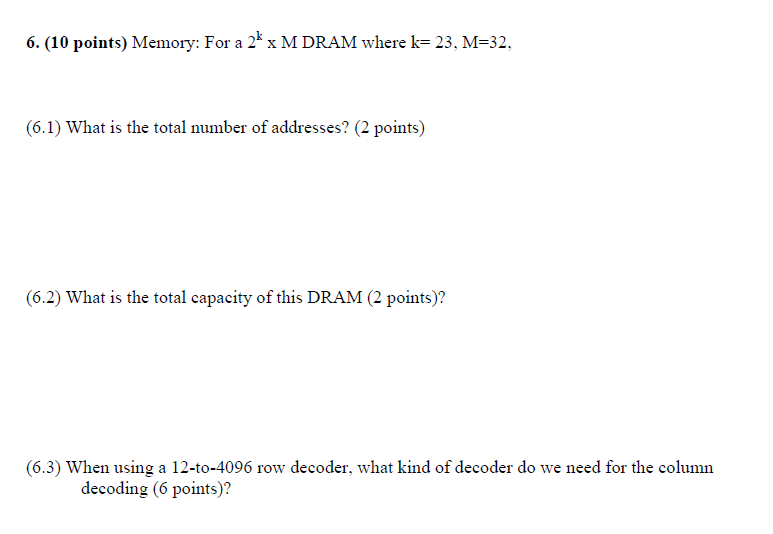 6. (10 points) Memory: For a $2^k$ x M DRAM where k= 23, M=32,

(6.1) What is the total number of addresses? (2 points)

(6.2) What is the total capacity of this DRAM (2 points)?

(6.3) When using a 12-to-4096 row decoder, what kind of decoder do we need for the column decoding (6 points)?